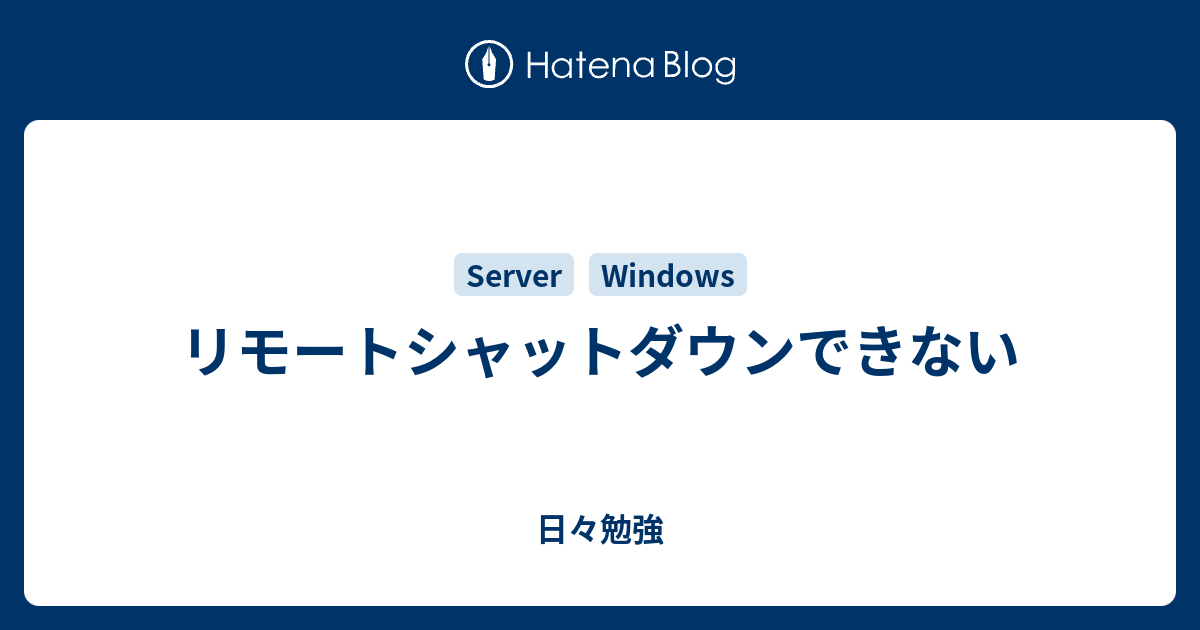 Hatena Blog

Server Windows

リモートシャットダウンできない

日々勉強